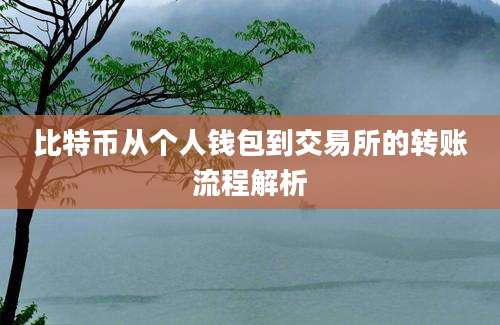 比特币从个人钱包到交易所的转账流程解析